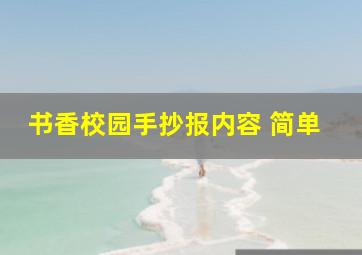 书香校园手抄报内容 简单